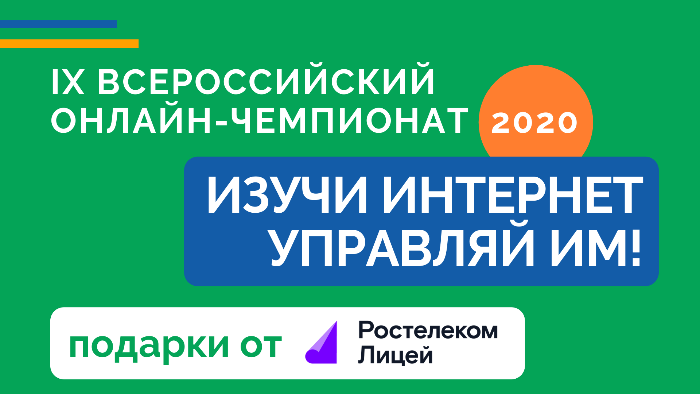 IX ВСЕРОССИЙСКИЙ ОНЛАЙН-ЧЕМПИОНАТ 2020

ИЗУЧИ ИНТЕРНЕТ УПРАВЛЯЙ ИМ!

подарки от Ростелеком Лицей